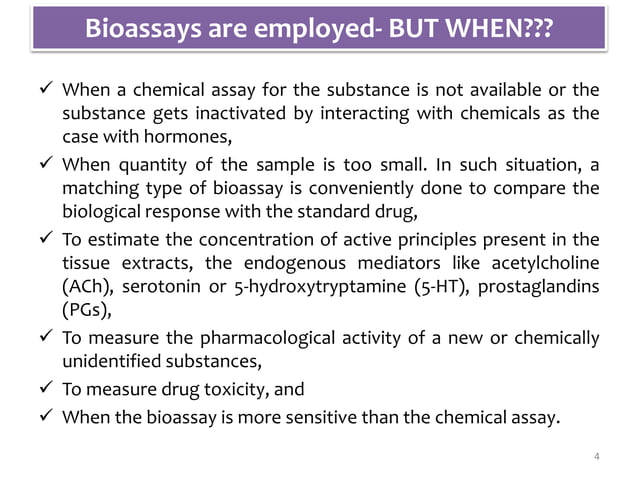 Bioassays are employed- BUT WHEN???

✓ When a chemical assay for the substance is not available or the substance gets inactivated by interacting with chemicals as the case with hormones,

✓ When quantity of the sample is too small. In such situation, a matching type of bioassay is conveniently done to compare the biological response with the standard drug,

✓ To estimate the concentration of active principles present in the tissue extracts, the endogenous mediators like acetylcholine (ACh), serotonin or 5-hydroxytryptamine (5-HT), prostaglandins (PGs),

✓ To measure the pharmacological activity of a new or chemically unidentified substances,

✓ To measure drug toxicity, and

✓ When the bioassay is more sensitive than the chemical assay.

4